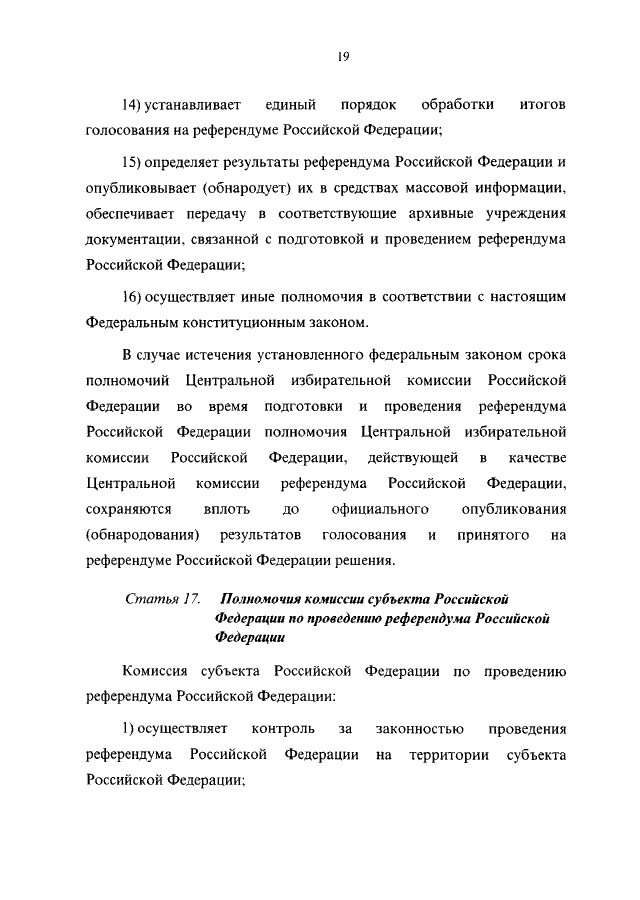 19

14) устанавливает единый порядок обработки итогов голосования на референдуме Российской Федерации;

15) определяет результаты референдума Российской Федерации и опубликовывает (обнародует) их в средствах массовой информации, обеспечивает передачу в соответствующие архивные учреждения документации, связанной с подготовкой и проведением референдума Российской Федерации;

16) осуществляет иные полномочия в соответствии с настоящим Федеральным конституционным законом.

В случае истечения установленного федеральным законом срока полномочий Центральной избирательной комиссии Российской Федерации во время подготовки и проведения референдума Российской Федерации полномочия Центральной избирательной комиссии Российской Федерации, действующей в качестве Центральной комиссии референдума Российской Федерации, сохраняются вплоть до официального опубликования (обнародования) результатов голосования и принятого на референдуме Российской Федерации решения.

Статья 17. Полномочия комиссии субъекта Российской Федерации по проведению референдума Российской Федерации

Комиссия субъекта Российской Федерации по проведению референдума Российской Федерации:

1) осуществляет контроль за законностью проведения референдума Российской Федерации на территории субъекта Российской Федерации;